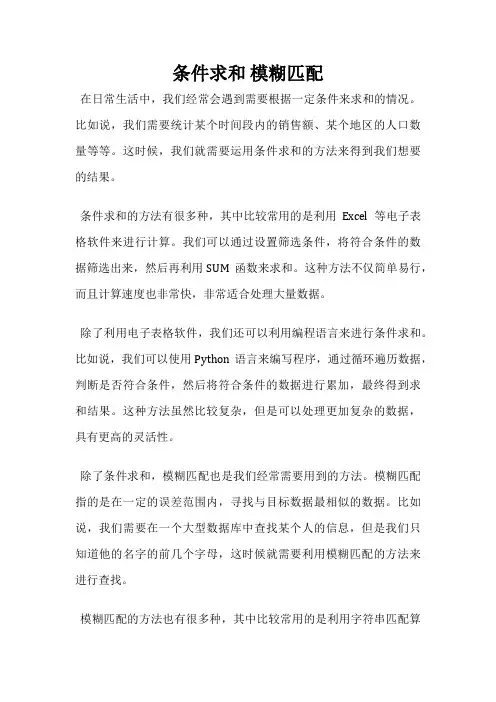 条件求和 模糊匹配

在日常生活中，我们经常会遇到需要根据一定条件来求和的情况。比如说，我们需要统计某个时间段内的销售额、某个地区的人口数量等等。这时候，我们就需要运用条件求和的方法来得到我们想要的结果。

条件求和的方法有很多种，其中比较常用的是利用 Excel 等电子表格软件来进行计算。我们可以通过设置筛选条件，将符合条件的数据筛选出来，然后再利用 SUM 函数来求和。这种方法不仅简单易行，而且计算速度也非常快，非常适合处理大量数据。

除了利用电子表格软件，我们还可以利用编程语言来进行条件求和。比如说，我们可以使用 Python 语言来编写程序，通过循环遍历数据，判断是否符合条件，然后将符合条件的数据进行累加，最终得到求和结果。这种方法虽然比较复杂，但是可以处理更加复杂的数据，具有更高的灵活性。

除了条件求和，模糊匹配也是我们经常需要用到的方法。模糊匹配指的是在一定的误差范围内，寻找与目标数据最相似的数据。比如说，我们需要在一个大型数据库中查找某个人的信息，但是我们只知道他的名字的前几个字母，这时候就需要利用模糊匹配的方法来进行查找。

模糊匹配的方法也有很多种，其中比较常用的是利用字符串匹配算